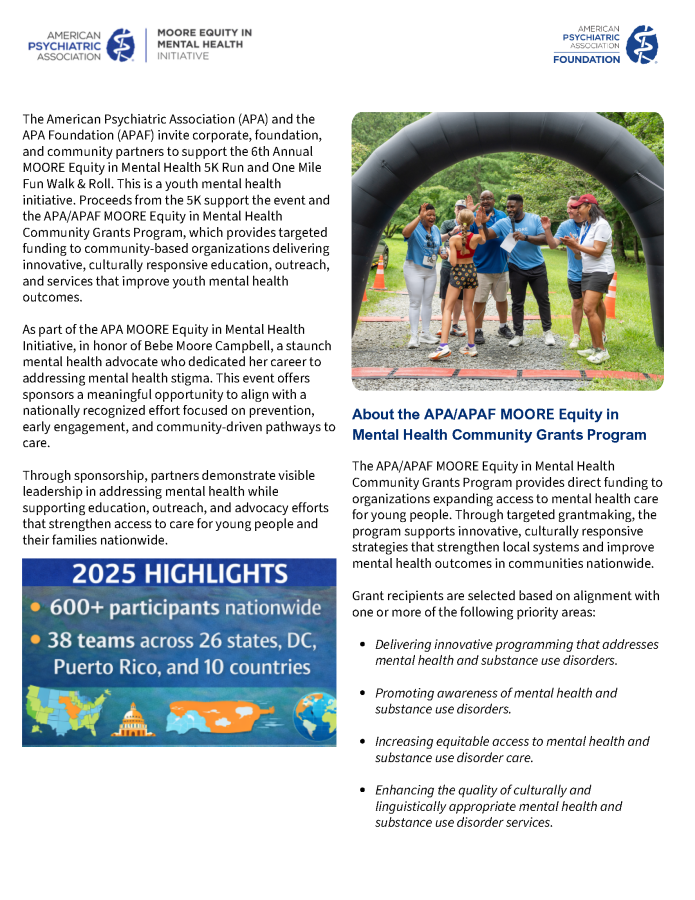 AMERICAN PSYCHIATRIC ASSOCIATION

MOORE EQUITY IN MENTAL HEALTH INITIATIVE

AMERICAN PSYCHIATRIC ASSOCIATION FOUNDATION

The American Psychiatric Association (APA) and the APA Foundation (APAF) invite corporate, foundation, and community partners to support the 6th Annual MOORE Equity in Mental Health 5K Run and One Mile Fun Walk & Roll. This is a youth mental health initiative. Proceeds from the 5K support the event and the APA/APAF MOORE Equity in Mental Health Community Grants Program, which provides targeted funding to community-based organizations delivering innovative, culturally responsive education, outreach, and services that improve youth mental health outcomes.

As part of the APA MOORE Equity in Mental Health Initiative, in honor of Bebe Moore Campbell, a staunch mental health advocate who dedicated her career to addressing mental health stigma. This event offers sponsors a meaningful opportunity to align with a nationally recognized effort focused on prevention, early engagement, and community-driven pathways to care.

Through sponsorship, partners demonstrate visible leadership in addressing mental health while supporting education, outreach, and advocacy efforts that strengthen access to care for young people and their families nationwide.

2025 HIGHLIGHTS
• 600+ participants nationwide
• 38 teams across 26 states, DC, Puerto Rico, and 10 countries

About the APA/APAF MOORE Equity in Mental Health Community Grants Program

The APA/APAF MOORE Equity in Mental Health Community Grants Program provides direct funding to organizations expanding access to mental health care for young people. Through targeted grantmaking, the program supports innovative, culturally responsive strategies that strengthen local systems and improve mental health outcomes in communities nationwide.

Grant recipients are selected based on alignment with one or more of the following priority areas:

• Delivering innovative programming that addresses mental health and substance use disorders.

• Promoting awareness of mental health and substance use disorders.

• Increasing equitable access to mental health and substance use disorder care.

• Enhancing the quality of culturally and linguistically appropriate mental health and substance use disorder services.